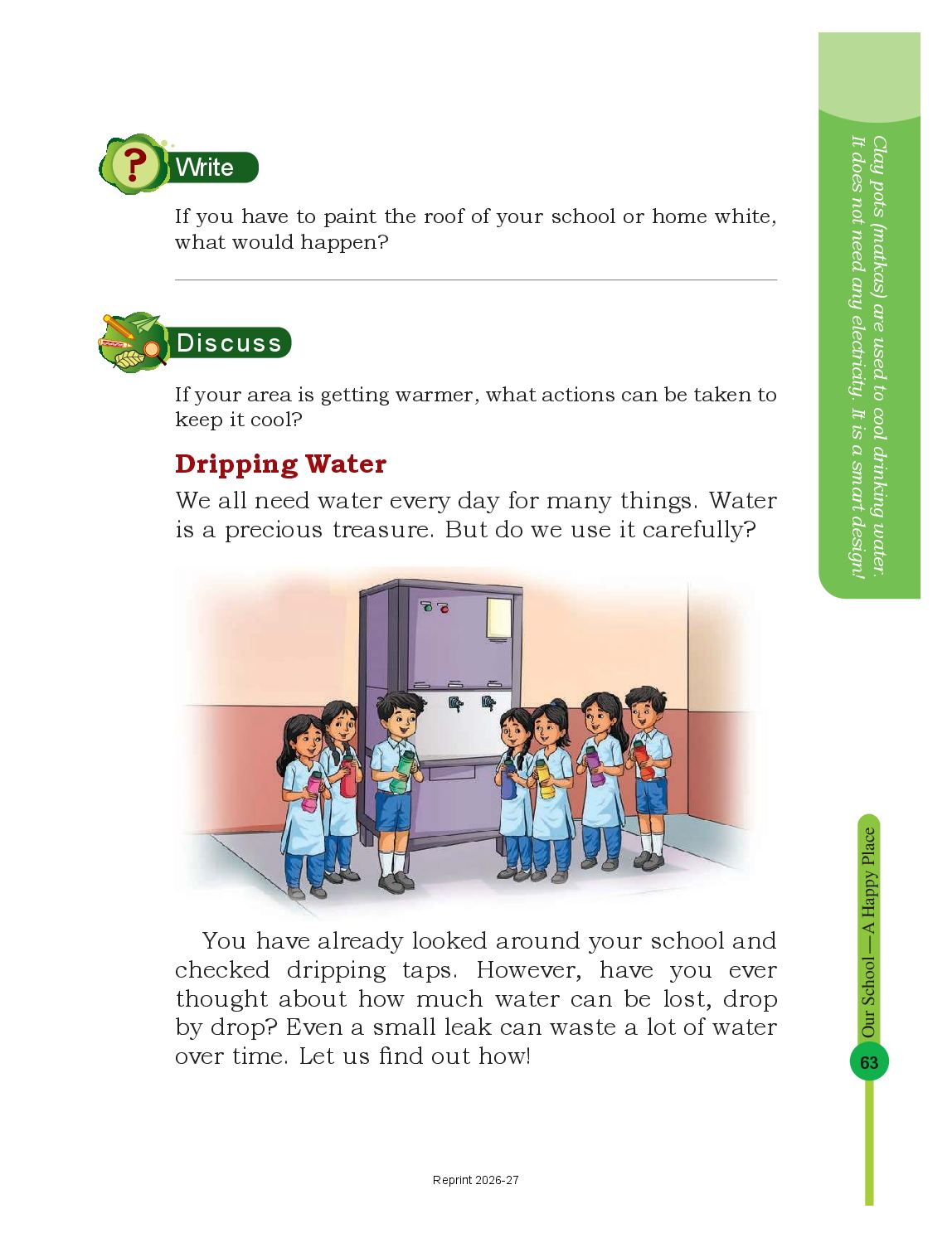 Write

If you have to paint the roof of your school or home white, what would happen?

Discuss

If your area is getting warmer, what actions can be taken to keep it cool?

Dripping Water

We all need water every day for many things. Water is a precious treasure. But do we use it carefully?

You have already looked around your school and checked dripping taps. However, have you ever thought about how much water can be lost, drop by drop? Even a small leak can waste a lot of water over time. Let us find out how!

Clay pots (matkas) are used to cool drinking water. It does not need any electricity. It is a smart design!

Our School — A Happy Place

63

Reprint 2026-27